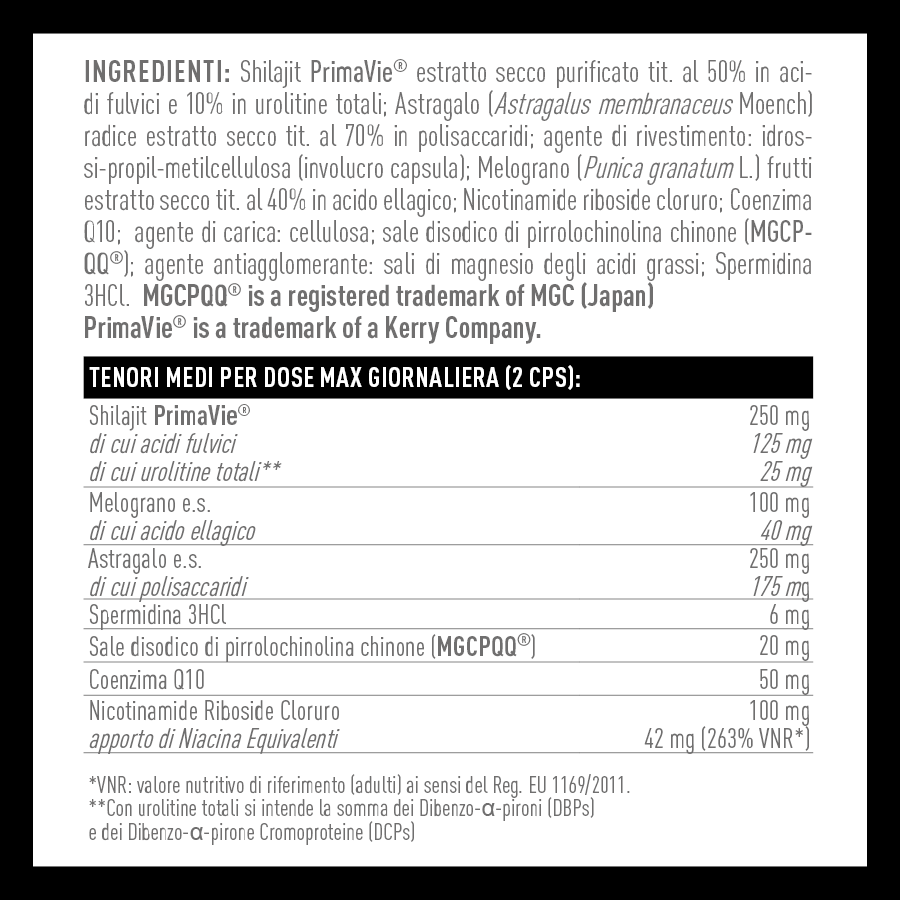 INGREDIENTI: Shilajit PrimaVie® estratto secco purificato tit. al 50% in acidi fulvici e 10% in urolitine totali; Astragalo (Astragalus membranaceus Moench) radice estratto secco tit. al 70% in polisaccaridi; agente di rivestimento: idrossi-propil-metilcellulosa (involucro capsula); Melograno (Punica granatum L.) frutti estratto secco tit. al 40% in acido ellagico; Nicotinamide riboside cloruro; Coenzima Q10; agente di carica: cellulosa; sale disodico di pirrolochinolina chinone (MGCPQQ®); agente antiagglomerante: sali di magnesio degli acidi grassi; Spermidina 3HCl. MGCPQQ® is a registered trademark of MGC (Japan) PrimaVie® is a trademark of a Kerry Company.

| TENORI MEDI PER DOSE MAX GIORNALIERA (2 CPS): | |
|---|---|
| Shilajit PrimaVie® | 250 mg |
| di cui acidi fulvici | 125 mg |
| di cui urolitine totali** | 25 mg |
| Melograno e.s. | 100 mg |
| di cui acido ellagico | 40 mg |
| Astragalo e.s. | 250 mg |
| di cui polisaccaridi | 175 mg |
| Spermidina 3HCl | 6 mg |
| Sale disodico di pirrolochinolina chinone (MGCPQQ®) | 20 mg |
| Coenzima Q10 | 50 mg |
| Nicotinamide Riboside Cloruro | 100 mg |
| apporto di Niacina Equivalenti | 42 mg (263% VNR*) |

*VNR: valore nutritivo di riferimento (adulti) ai sensi del Reg. EU 1169/2011.
**Con urolitine totali si intende la somma dei Dibenzo-α-pironi (DBPs) e dei Dibenzo-α-pirone Cromoproteine (DCPs)